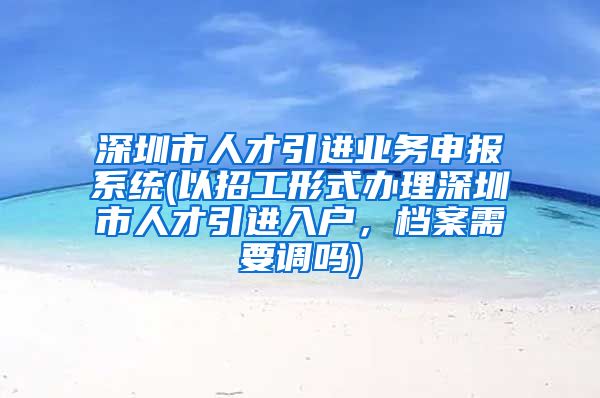 深圳市人才引进业务申报系统(以招工形式办理深圳市人才引进入户，档案需要调吗)